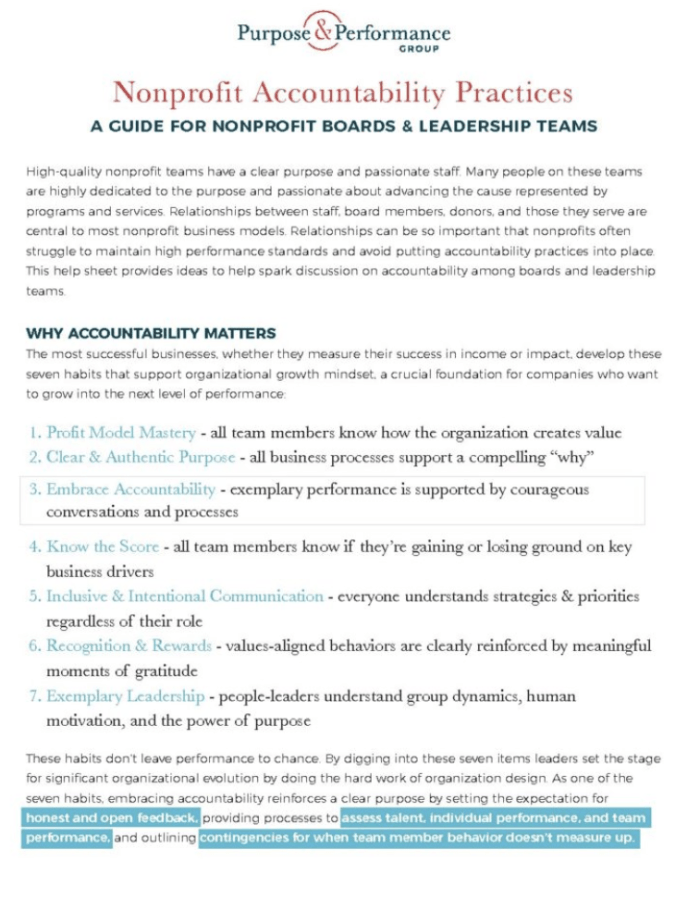 Purpose & Performance
GROUP

Nonprofit Accountability Practices

A GUIDE FOR NONPROFIT BOARDS & LEADERSHIP TEAMS

High-quality nonprofit teams have a clear purpose and passionate staff. Many people on these teams are highly dedicated to the purpose and passionate about advancing the cause represented by programs and services. Relationships between staff, board members, donors, and those they serve are central to most nonprofit business models. Relationships can be so important that nonprofits often struggle to maintain high performance standards and avoid putting accountability practices into place. This help sheet provides ideas to help spark discussion on accountability among boards and leadership teams.

WHY ACCOUNTABILITY MATTERS

The most successful businesses, whether they measure their success in income or impact, develop these seven habits that support organizational growth mindset, a crucial foundation for companies who want to grow into the next level of performance:

1. Profit Model Mastery - all team members know how the organization creates value
2. Clear & Authentic Purpose - all business processes support a compelling "why"
3. Embrace Accountability - exemplary performance is supported by courageous conversations and processes
4. Know the Score - all team members know if they're gaining or losing ground on key business drivers
5. Inclusive & Intentional Communication - everyone understands strategies & priorities regardless of their role
6. Recognition & Rewards - values-aligned behaviors are clearly reinforced by meaningful moments of gratitude
7. Exemplary Leadership - people-leaders understand group dynamics, human motivation, and the power of purpose

These habits don't leave performance to chance. By digging into these seven items leaders set the stage for significant organizational evolution by doing the hard work of organization design. As one of the seven habits, embracing accountability reinforces a clear purpose by setting the expectation for honest and open feedback, providing processes to assess talent, individual performance, and team performance, and outlining contingencies for when team member behavior doesn't measure up.